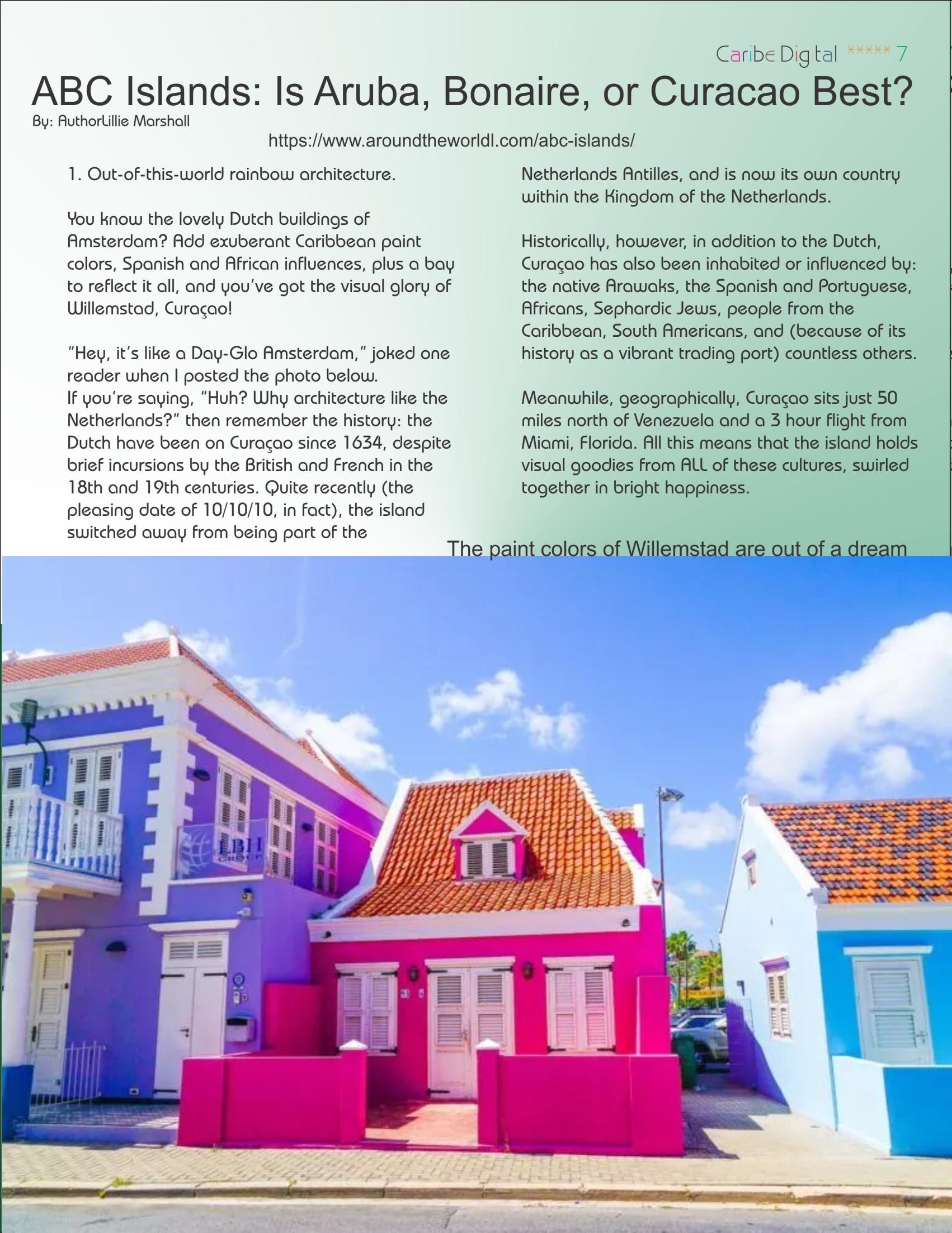 Caribe Digital ***** 7

ABC Islands: Is Aruba, Bonaire, or Curacao Best?

By: AuthorLillie Marshall

https://www.aroundtheworldl.com/abc-islands/

1. Out-of-this-world rainbow architecture.

You know the lovely Dutch buildings of Amsterdam? Add exuberant Caribbean paint colors, Spanish and African influences, plus a bay to reflect it all, and you've got the visual glory of Willemstad, Curaçao!

"Hey, it's like a Day-Glo Amsterdam," joked one reader when I posted the photo below.
If you're saying, "Huh? Why architecture like the Netherlands?" then remember the history: the Dutch have been on Curaçao since 1634, despite brief incursions by the British and French in the 18th and 19th centuries. Quite recently (the pleasing date of 10/10/10, in fact), the island switched away from being part of the Netherlands Antilles, and is now its own country within the Kingdom of the Netherlands.

Historically, however, in addition to the Dutch, Curaçao has also been inhabited or influenced by: the native Arawaks, the Spanish and Portuguese, Africans, Sephardic Jews, people from the Caribbean, South Americans, and (because of its history as a vibrant trading port) countless others.

Meanwhile, geographically, Curaçao sits just 50 miles north of Venezuela and a 3 hour flight from Miami, Florida. All this means that the island holds visual goodies from ALL of these cultures, swirled together in bright happiness.

The paint colors of Willemstad are out of a dream

EBH GROUP